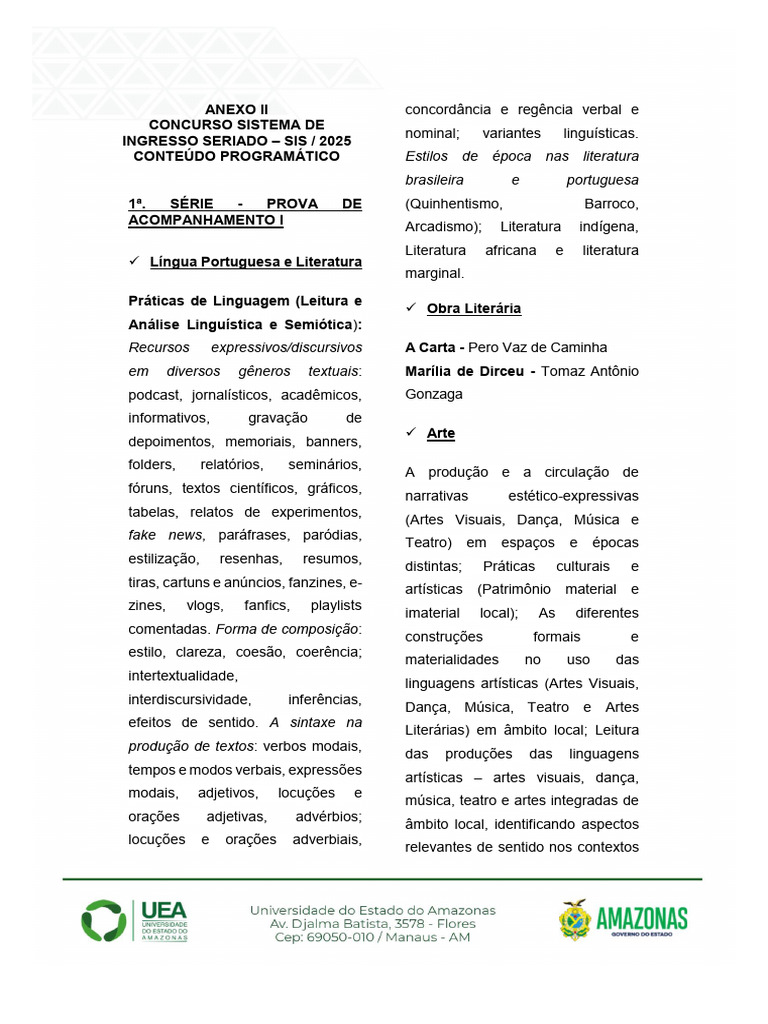 ANEXO II
CONCURSO SISTEMA DE INGRESSO SERIADO – SIS / 2025
CONTEÚDO PROGRAMÁTICO

1ª. SÉRIE - PROVA DE ACOMPANHAMENTO I

✓ Língua Portuguesa e Literatura

Práticas de Linguagem (Leitura e Análise Linguística e Semiótica): Recursos expressivos/discursivos em diversos gêneros textuais: podcast, jornalísticos, acadêmicos, informativos, gravação de depoimentos, memoriais, banners, folders, relatórios, seminários, fóruns, textos científicos, gráficos, tabelas, relatos de experimentos, fake news, paráfrases, paródias, estilização, resenhas, resumos, tiras, cartuns e anúncios, fanzines, e-zines, vlogs, fanfics, playlists comentadas. Forma de composição: estilo, clareza, coesão, coerência; intertextualidade, interdiscursividade, inferências, efeitos de sentido. A sintaxe na produção de textos: verbos modais, tempos e modos verbais, expressões modais, adjetivos, locuções e orações adjetivas, advérbios; locuções e orações adverbiais, concordância e regência verbal e nominal; variantes linguísticas. Estilos de época nas literatura brasileira e portuguesa (Quinhentismo, Barroco, Arcadismo); Literatura indígena, Literatura africana e literatura marginal.

✓ Obra Literária

A Carta - Pero Vaz de Caminha
Marília de Dirceu - Tomaz Antônio Gonzaga

✓ Arte

A produção e a circulação de narrativas estético-expressivas (Artes Visuais, Dança, Música e Teatro) em espaços e épocas distintas; Práticas culturais e artísticas (Patrimônio material e imaterial local); As diferentes construções formais e materialidades no uso das linguagens artísticas (Artes Visuais, Dança, Música, Teatro e Artes Literárias) em âmbito local; Leitura das produções das linguagens artísticas – artes visuais, dança, música, teatro e artes integradas de âmbito local, identificando aspectos relevantes de sentido nos contextos

UEA UNIVERSIDADE DO ESTADO DO AMAZONAS
Universidade do Estado do Amazonas
Av. Djalma Batista, 3578 - Flores
Cep: 69050-010 / Manaus - AM
AMAZONAS GOVERNO DO ESTADO